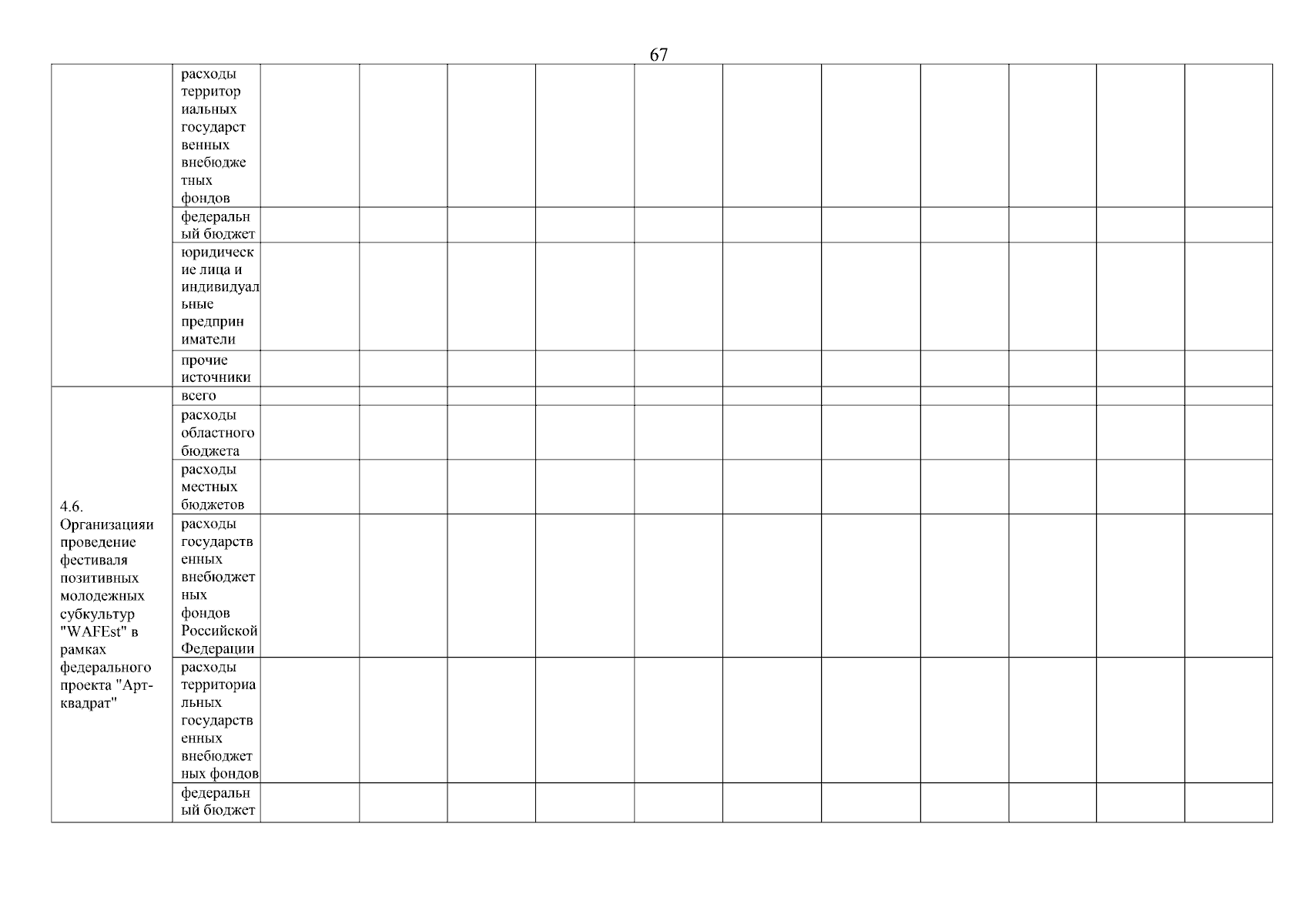 67

| | | | | | | | | | | | | |
|---|---|---|---|---|---|---|---|---|---|---|---|---|
| | расходы территориальных государственных внебюджетных фондов | | | | | | | | | | | |
| | федеральный бюджет | | | | | | | | | | | |
| | юридические лица и индивидуальные предприниматели | | | | | | | | | | | |
| | прочие источники | | | | | | | | | | | |
| 4.6. Организацияи проведение фестиваля позитивных молодежных субкультур "WAFEst" в рамках федерального проекта "Арт-квадрат" | всего | | | | | | | | | | | |
| | расходы областного бюджета | | | | | | | | | | | |
| | расходы местных бюджетов | | | | | | | | | | | |
| | расходы государственных внебюджетных фондов Российской Федерации | | | | | | | | | | | |
| | расходы территориальных государственных внебюджетных фондов | | | | | | | | | | | |
| | федеральный бюджет | | | | | | | | | | | |